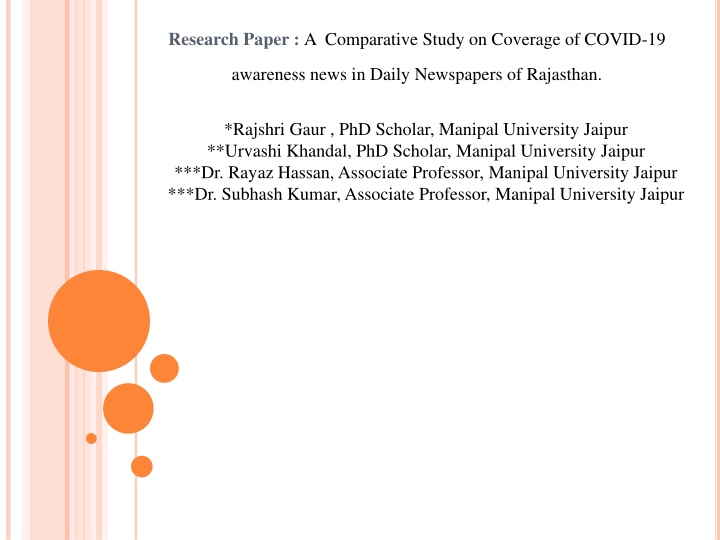 Research Paper : A Comparative Study on Coverage of COVID-19 awareness news in Daily Newspapers of Rajasthan.

*Rajshri Gaur , PhD Scholar, Manipal University Jaipur
**Urvashi Khandal, PhD Scholar, Manipal University Jaipur
***Dr. Rayaz Hassan, Associate Professor, Manipal University Jaipur
***Dr. Subhash Kumar, Associate Professor, Manipal University Jaipur